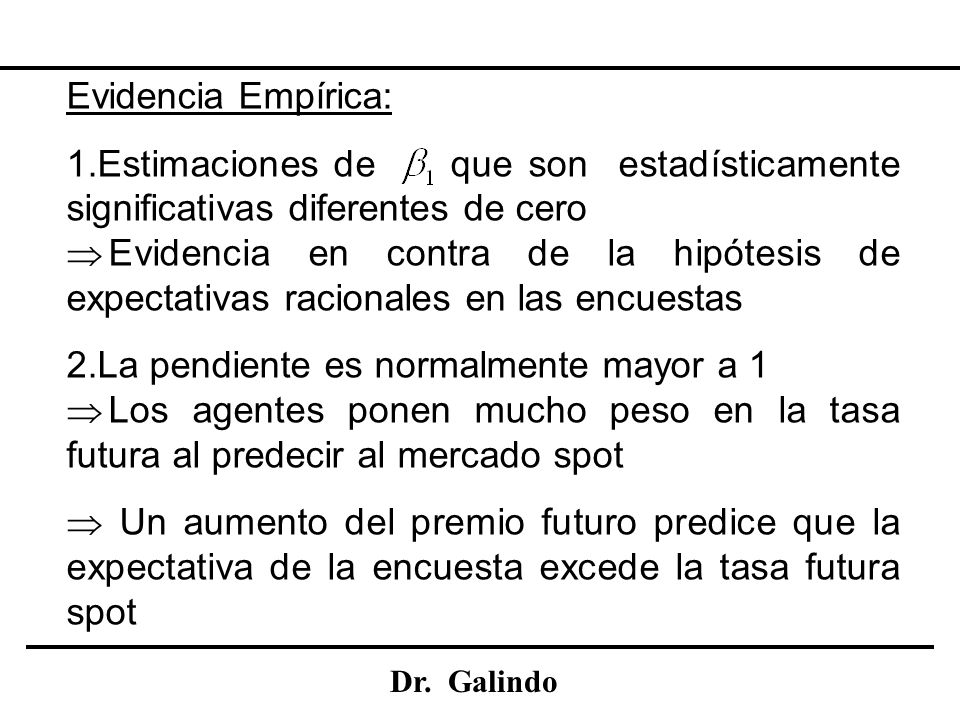 Evidencia Empírica:

1.Estimaciones de $\beta_1$ que son estadísticamente significativas diferentes de cero
$\Rightarrow$Evidencia en contra de la hipótesis de expectativas racionales en las encuestas

2.La pendiente es normalmente mayor a 1
$\Rightarrow$Los agentes ponen mucho peso en la tasa futura al predecir al mercado spot

$\Rightarrow$ Un aumento del premio futuro predice que la expectativa de la encuesta excede la tasa futura spot

Dr. Galindo